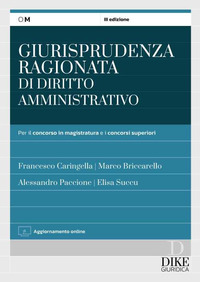 OM

III edizione

GIURISPRUDENZA RAGIONATA DI DIRITTO AMMINISTRATIVO

Per il concorso in magistratura e i concorsi superiori

Francesco Caringella | Marco Briccarello

Alessandro Paccione | Elisa Succu

Aggiornamento online

D

DIKE GIURIDICA